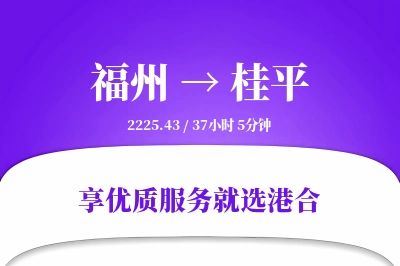 福州 → 桂平

2225.43 / 37小时 5分钟

享优质服务就选港合